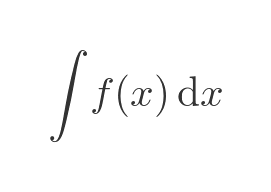 $\int f(x)\,\mathrm{d}x$